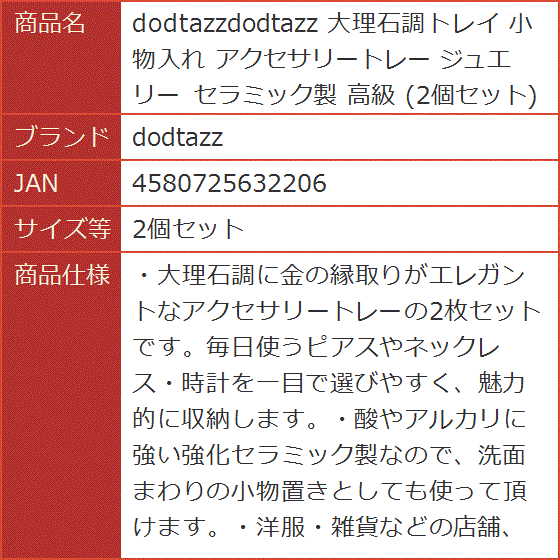 | 商品名 | dodtazzdodtazz 大理石調トレイ 小物入れ アクセサリートレー ジュエリー セラミック製 高級 (2個セット) |
|---|---|
| ブランド | dodtazz |
| JAN | 4580725632206 |
| サイズ等 | 2個セット |
| 商品仕様 | ・大理石調に金の縁取りがエレガントなアクセサリートレーの2枚セットです。毎日使うピアスやネックレス・時計を一目で選びやすく、魅力的に収納します。・酸やアルカリに強い強化セラミック製なので、洗面まわりの小物置きとしても使って頂けます。・洋服・雑貨などの店舗、 |